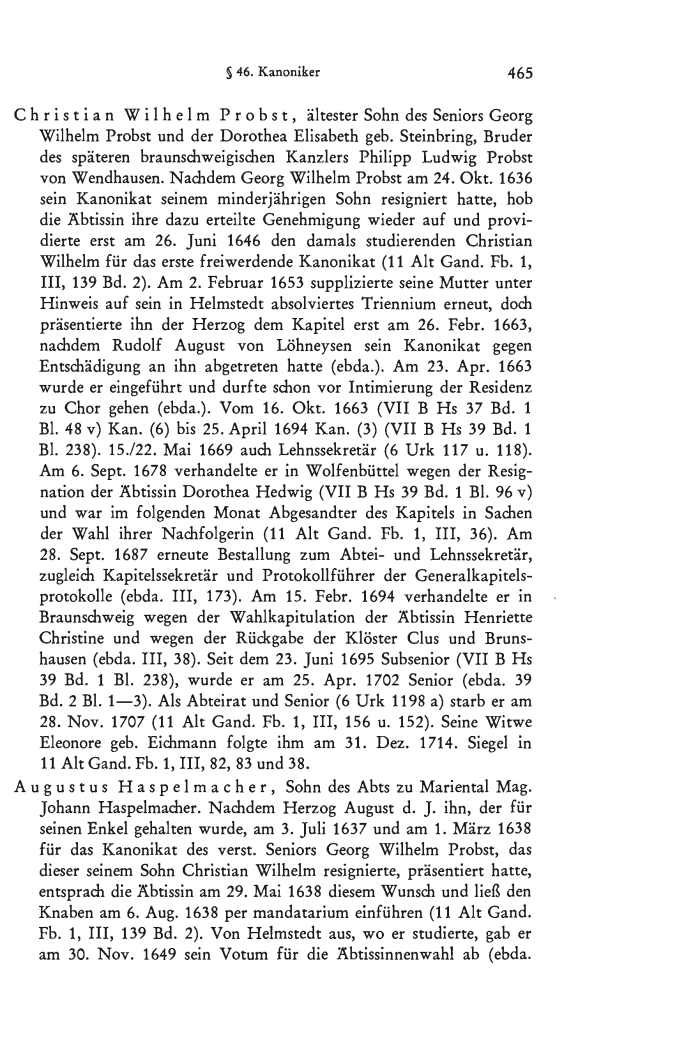 § 46. Kanoniker 465

Christian Wilhelm Probst, ältester Sohn des Seniors Georg Wilhelm Probst und der Dorothea Elisabeth geb. Steinbring, Bruder des späteren braunschweigischen Kanzlers Philipp Ludwig Probst von Wendhausen. Nachdem Georg Wilhelm Probst am 24. Okt. 1636 sein Kanonikat seinem minderjährigen Sohn resigniert hatte, hob die Äbtissin ihre dazu erteilte Genehmigung wieder auf und providierte erst am 26. Juni 1646 den damals studierenden Christian Wilhelm für das erste freiwerdende Kanonikat (11 Alt Gand. Fb. 1, III, 139 Bd. 2). Am 2. Februar 1653 supplizierte seine Mutter unter Hinweis auf sein in Helmstedt absolviertes Triennium erneut, doch präsentierte ihn der Herzog dem Kapitel erst am 26. Febr. 1663, nachdem Rudolf August von Löhneysen sein Kanonikat gegen Entschädigung an ihn abgetreten hatte (ebda.). Am 23. Apr. 1663 wurde er eingeführt und durfte schon vor Intimierung der Residenz zu Chor gehen (ebda.). Vom 16. Okt. 1663 (VII B Hs 37 Bd. 1 Bl. 48 v) Kan. (6) bis 25. April 1694 Kan. (3) (VII B Hs 39 Bd. 1 Bl. 238). 15./22. Mai 1669 auch Lehnssekretär (6 Urk 117 u. 118). Am 6. Sept. 1678 verhandelte er in Wolfenbüttel wegen der Resignation der Äbtissin Dorothea Hedwig (VII B Hs 39 Bd. 1 Bl. 96 v) und war im folgenden Monat Abgesandter des Kapitels in Sachen der Wahl ihrer Nachfolgerin (11 Alt Gand. Fb. 1, III, 36). Am 28. Sept. 1687 erneute Bestallung zum Abtei- und Lehnssekretär, zugleich Kapitelssekretär und Protokollführer der Generalkapitelsprotokolle (ebda. III, 173). Am 15. Febr. 1694 verhandelte er in Braunschweig wegen der Wahlkapitulation der Äbtissin Henriette Christine und wegen der Rückgabe der Klöster Clus und Brunshausen (ebda. III, 38). Seit dem 23. Juni 1695 Subsenior (VII B Hs 39 Bd. 1 Bl. 238), wurde er am 25. Apr. 1702 Senior (ebda. 39 Bd. 2 Bl. 1—3). Als Abteirat und Senior (6 Urk 1198 a) starb er am 28. Nov. 1707 (11 Alt Gand. Fb. 1, III, 156 u. 152). Seine Witwe Eleonore geb. Eichmann folgte ihm am 31. Dez. 1714. Siegel in 11 Alt Gand. Fb. 1, III, 82, 83 und 38.

Augustus Haspelmacher, Sohn des Abts zu Mariental Mag. Johann Haspelmacher. Nachdem Herzog August d. J. ihn, der für seinen Enkel gehalten wurde, am 3. Juli 1637 und am 1. März 1638 für das Kanonikat des verst. Seniors Georg Wilhelm Probst, das dieser seinem Sohn Christian Wilhelm resignierte, präsentiert hatte, entsprach die Äbtissin am 29. Mai 1638 diesem Wunsch und ließ den Knaben am 6. Aug. 1638 per mandatarium einführen (11 Alt Gand. Fb. 1, III, 139 Bd. 2). Von Helmstedt aus, wo er studierte, gab er am 30. Nov. 1649 sein Votum für die Äbtissinnenwahl ab (ebda.